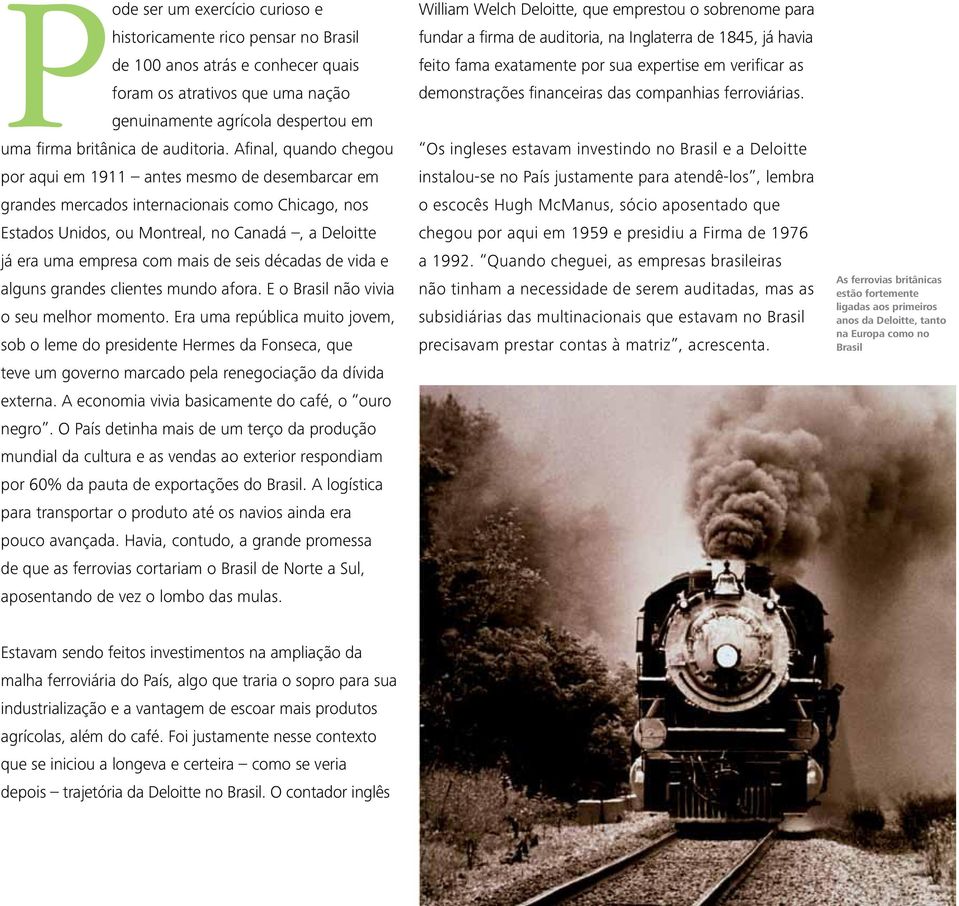 Pode ser um exercício curioso e historicamente rico pensar no Brasil de 100 anos atrás e conhecer quais foram os atrativos que uma nação genuinamente agrícola despertou em uma firma britânica de auditoria. Afinal, quando chegou por aqui em 1911 – antes mesmo de desembarcar em grandes mercados internacionais como Chicago, nos Estados Unidos, ou Montreal, no Canadá –, a Deloitte já era uma empresa com mais de seis décadas de vida e alguns grandes clientes mundo afora. E o Brasil não vivia o seu melhor momento. Era uma república muito jovem, sob o leme do presidente Hermes da Fonseca, que teve um governo marcado pela renegociação da dívida externa. A economia vivia basicamente do café, o "ouro negro". O País detinha mais de um terço da produção mundial da cultura e as vendas ao exterior respondiam por 60% da pauta de exportações do Brasil. A logística para transportar o produto até os navios ainda era pouco avançada. Havia, contudo, a grande promessa de que as ferrovias cortariam o Brasil de Norte a Sul, aposentando de vez o lombo das mulas.

Estavam sendo feitos investimentos na ampliação da malha ferroviária do País, algo que traria o sopro para sua industrialização e a vantagem de escoar mais produtos agrícolas, além do café. Foi justamente nesse contexto que se iniciou a longeva e certeira – como se veria depois – trajetória da Deloitte no Brasil. O contador inglês William Welch Deloitte, que emprestou o sobrenome para fundar a firma de auditoria, na Inglaterra de 1845, já havia feito fama exatamente por sua expertise em verificar as demonstrações financeiras das companhias ferroviárias.

"Os ingleses estavam investindo no Brasil e a Deloitte instalou-se no País justamente para atendê-los", lembra o escocês Hugh McManus, sócio aposentado que chegou por aqui em 1959 e presidiu a Firma de 1976 a 1992. "Quando cheguei, as empresas brasileiras não tinham a necessidade de serem auditadas, mas as subsidiárias das multinacionais que estavam no Brasil precisavam prestar contas à matriz", acrescenta.

As ferrovias britânicas estão fortemente ligadas aos primeiros anos da Deloitte, tanto na Europa como no Brasil